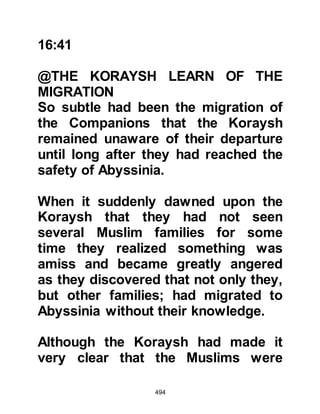 16:41

@THE KORAYSH LEARN OF THE MIGRATION
So subtle had been the migration of the Companions that the Koraysh remained unaware of their departure until long after they had reached the safety of Abyssinia.

When it suddenly dawned upon the Koraysh that they had not seen several Muslim families for some time they realized something was amiss and became greatly angered as they discovered that not only they, but other families; had migrated to Abyssinia without their knowledge.

Although the Koraysh had made it very clear that the Muslims were

494